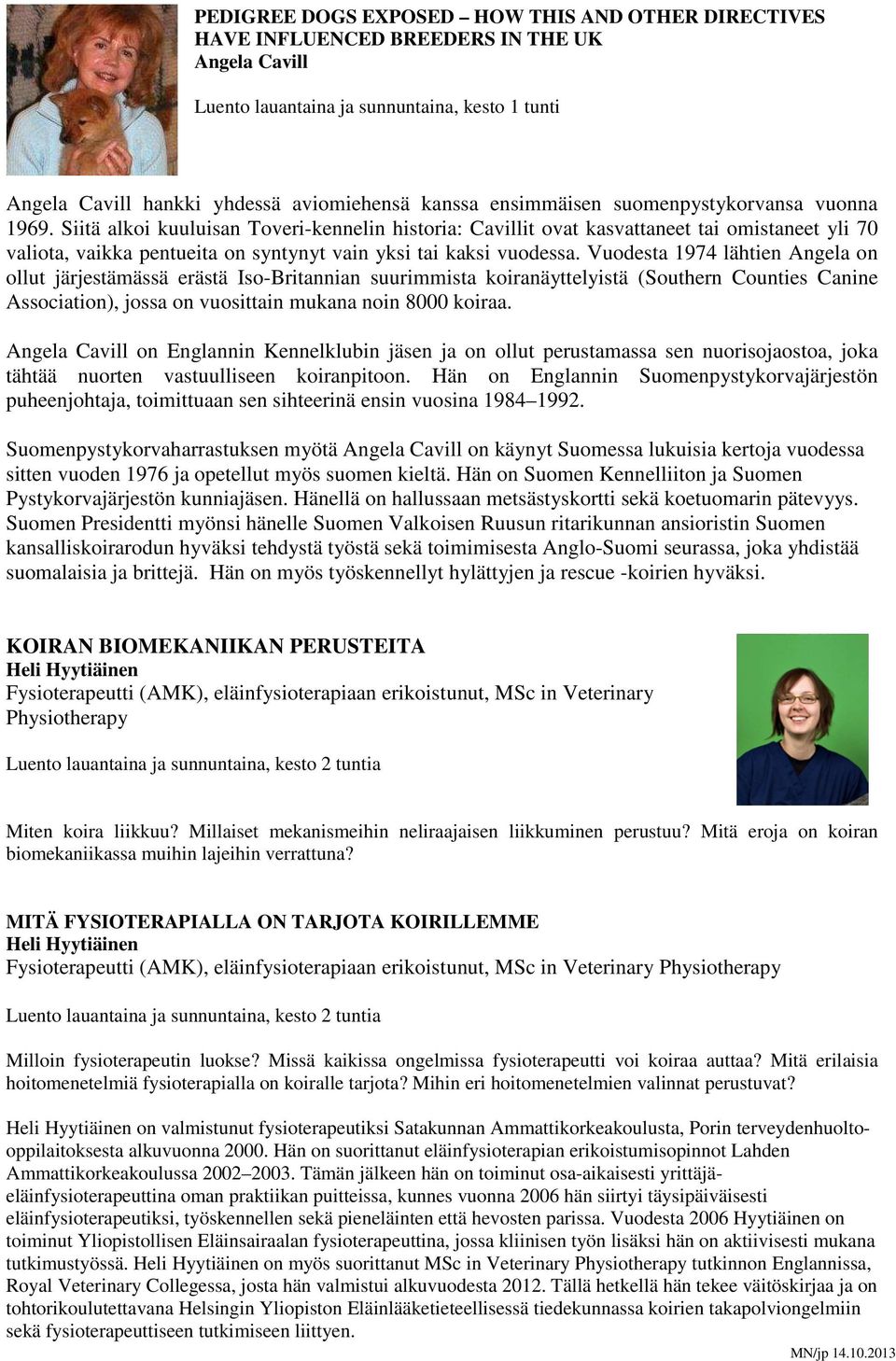 PEDIGREE DOGS EXPOSED – HOW THIS AND OTHER DIRECTIVES HAVE INFLUENCED BREEDERS IN THE UK
Angela Cavill

Luento lauantaina ja sunnuntaina, kesto 1 tunti

Angela Cavill hankki yhdessä aviomiehensä kanssa ensimmäisen suomenpystykorvansa vuonna 1969. Siitä alkoi kuuluisan Toveri-kennelin historia: Cavillit ovat kasvattaneet tai omistaneet yli 70 valiota, vaikka pentueita on syntynyt vain yksi tai kaksi vuodessa. Vuodesta 1974 lähtien Angela on ollut järjestämässä erästä Iso-Britannian suurimmista koiranäyttelyistä (Southern Counties Canine Association), jossa on vuosittain mukana noin 8000 koiraa.

Angela Cavill on Englannin Kennelklubin jäsen ja on ollut perustamassa sen nuorisojaostoa, joka tähtää nuorten vastuulliseen koiranpitoon. Hän on Englannin Suomenpystykorvajärjestön puheenjohtaja, toimittuaan sen sihteerinä ensin vuosina 1984–1992.

Suomenpystykorvaharrastuksen myötä Angela Cavill on käynyt Suomessa lukuisia kertoja vuodessa sitten vuoden 1976 ja opetellut myös suomen kieltä. Hän on Suomen Kennelliiton ja Suomen Pystykorvajärjestön kunniajäsen. Hänellä on hallussaan metsästyskortti sekä koetuomarin pätevyys. Suomen Presidentti myönsi hänelle Suomen Valkoisen Ruusun ritarikunnan ansioristin Suomen kansalliskoirarodun hyväksi tehdystä työstä sekä toimimisesta Anglo-Suomi seurassa, joka yhdistää suomalaisia ja brittejä. Hän on myös työskennellyt hylättyjen ja rescue -koirien hyväksi.

KOIRAN BIOMEKANIIKAN PERUSTEITA
Heli Hyytiäinen
Fysioterapeutti (AMK), eläinfysioterapiaan erikoistunut, MSc in Veterinary Physiotherapy

Luento lauantaina ja sunnuntaina, kesto 2 tuntia

Miten koira liikkuu? Millaiset mekanismeihin neliraajaisen liikkuminen perustuu? Mitä eroja on koiran biomekaniikassa muihin lajeihin verrattuna?

MITÄ FYSIOTERAPIALLA ON TARJOTA KOIRILLEMME
Heli Hyytiäinen
Fysioterapeutti (AMK), eläinfysioterapiaan erikoistunut, MSc in Veterinary Physiotherapy

Luento lauantaina ja sunnuntaina, kesto 2 tuntia

Milloin fysioterapeutin luokse? Missä kaikissa ongelmissa fysioterapeutti voi koiraa auttaa? Mitä erilaisia hoitomenetelmiä fysioterapialla on koiralle tarjota? Mihin eri hoitomenetelmien valinnat perustuvat?

Heli Hyytiäinen on valmistunut fysioterapeutiksi Satakunnan Ammattikorkeakoulusta, Porin terveydenhuolto-oppilaitoksesta alkuvuonna 2000. Hän on suorittanut eläinfysioterapian erikoistumisopinnot Lahden Ammattikorkeakoulussa 2002–2003. Tämän jälkeen hän on toiminut osa-aikaisesti yrittäjä-eläinfysioterapeuttina oman praktiikan puitteissa, kunnes vuonna 2006 hän siirtyi täysipäiväisesti eläinfysioterapeutiksi, työskennellen sekä pieneläinten että hevosten parissa. Vuodesta 2006 Hyytiäinen on toiminut Yliopistollisen Eläinsairaalan fysioterapeuttina, jossa kliinisen työn lisäksi hän on aktiivisesti mukana tutkimustyössä. Heli Hyytiäinen on myös suorittanut MSc in Veterinary Physiotherapy tutkinnon Englannissa, Royal Veterinary Collegessa, josta hän valmistui alkuvuodesta 2012. Tällä hetkellä hän tekee väitöskirjaa ja on tohtorikoulutettavana Helsingin Yliopiston Eläinlääketieteellisessä tiedekunnassa koirien takapolviongelmiin sekä fysioterapeuttiseen tutkimiseen liittyen.

MN/jp 14.10.2013